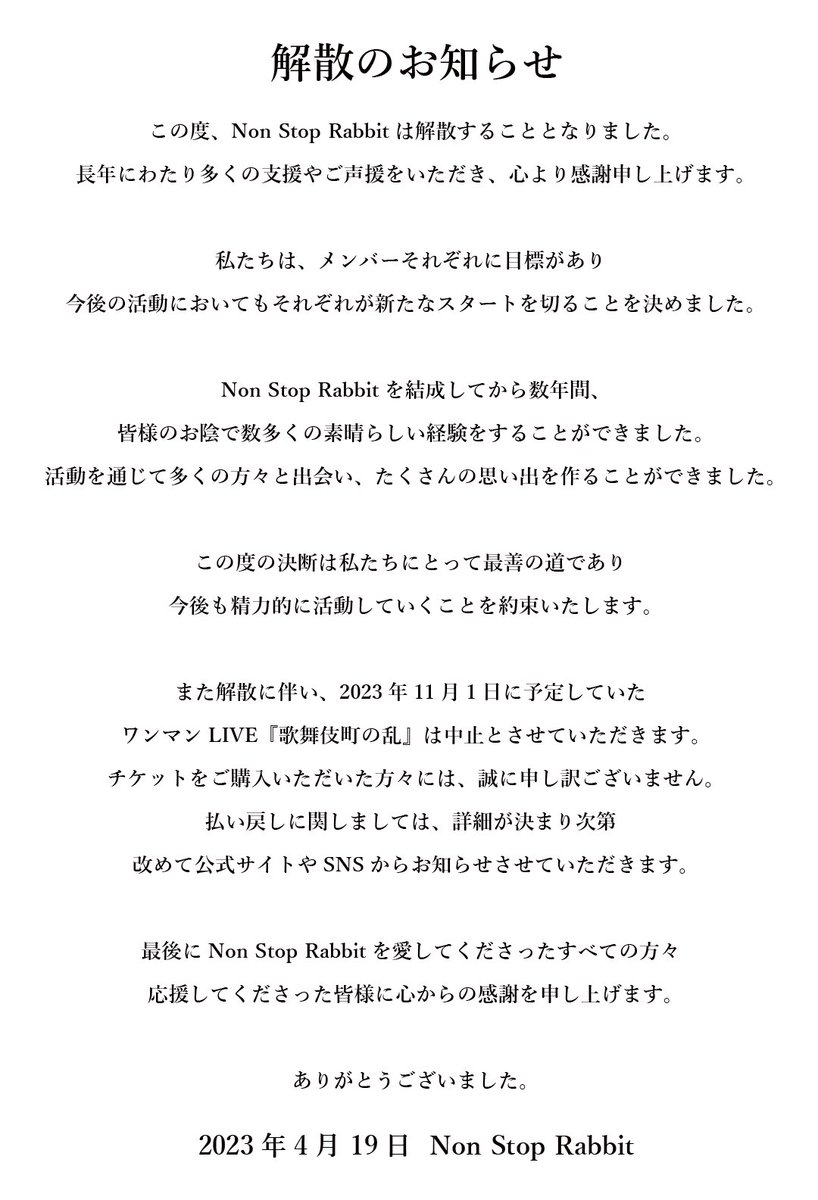 解散のお知らせ

この度、Non Stop Rabbit は解散することとなりました。
長年にわたり多くの支援やご声援をいただき、心より感謝申し上げます。

私たちは、メンバーそれぞれに目標があり
今後の活動においてもそれぞれが新たなスタートを切ることを決めました。

Non Stop Rabbit を結成してから数年間、
皆様のお陰で数多くの素晴らしい経験をすることができました。
活動を通じて多くの方々と出会い、たくさんの思い出を作ることができました。

この度の決断は私たちにとって最善の道であり
今後も精力的に活動していくことを約束いたします。

また解散に伴い、2023 年 11 月 1 日に予定していた
ワンマン LIVE『歌舞伎町の乱』は中止とさせていただきます。
チケットをご購入いただいた方々には、誠に申し訳ございません。
払い戻しに関しましては、詳細が決まり次第
改めて公式サイトや SNS からお知らせさせていただきます。

最後に Non Stop Rabbit を愛してくださったすべての方々
応援してくださった皆様に心からの感謝を申し上げます。

ありがとうございました。

2023 年 4 月 19 日 Non Stop Rabbit